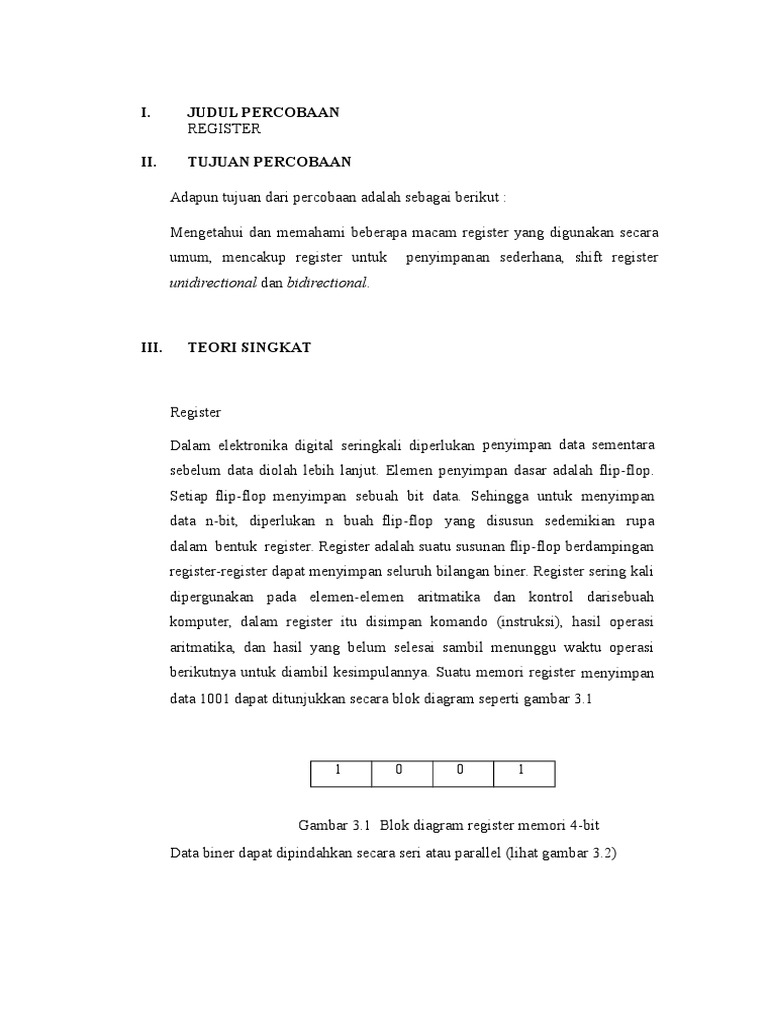 I. JUDUL PERCOBAAN
REGISTER

II. TUJUAN PERCOBAAN

Adapun tujuan dari percobaan adalah sebagai berikut :

Mengetahui dan memahami beberapa macam register yang digunakan secara umum, mencakup register untuk penyimpanan sederhana, shift register unidirectional dan bidirectional.

III. TEORI SINGKAT

Register

Dalam elektronika digital seringkali diperlukan penyimpan data sementara sebelum data diolah lebih lanjut. Elemen penyimpan dasar adalah flip-flop. Setiap flip-flop menyimpan sebuah bit data. Sehingga untuk menyimpan data n-bit, diperlukan n buah flip-flop yang disusun sedemikian rupa dalam bentuk register. Register adalah suatu susunan flip-flop berdampingan register-register dapat menyimpan seluruh bilangan biner. Register sering kali dipergunakan pada elemen-elemen aritmatika dan kontrol darisebuah komputer, dalam register itu disimpan komando (instruksi), hasil operasi aritmatika, dan hasil yang belum selesai sambil menunggu waktu operasi berikutnya untuk diambil kesimpulannya. Suatu memori register menyimpan data 1001 dapat ditunjukkan secara blok diagram seperti gambar 3.1

| 1 | 0 | 0 | 1 |
|---|---|---|---|

Gambar 3.1 Blok diagram register memori 4-bit

Data biner dapat dipindahkan secara seri atau parallel (lihat gambar 3.2)